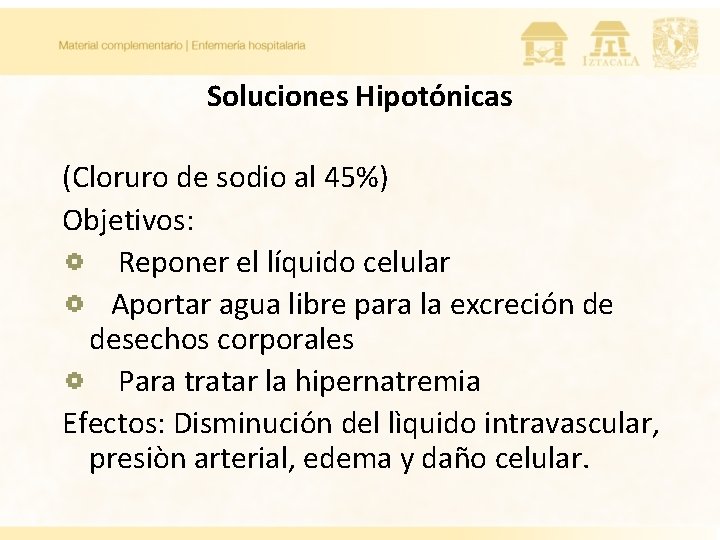 Material complementario | Enfermería hospitalaria

IZTACALA

Soluciones Hipotónicas

(Cloruro de sodio al 45%)

Objetivos:

Reponer el líquido celular

Aportar agua libre para la excreción de desechos corporales

Para tratar la hipernatremia

Efectos: Disminución del lìquido intravascular, presiòn arterial, edema y daño celular.